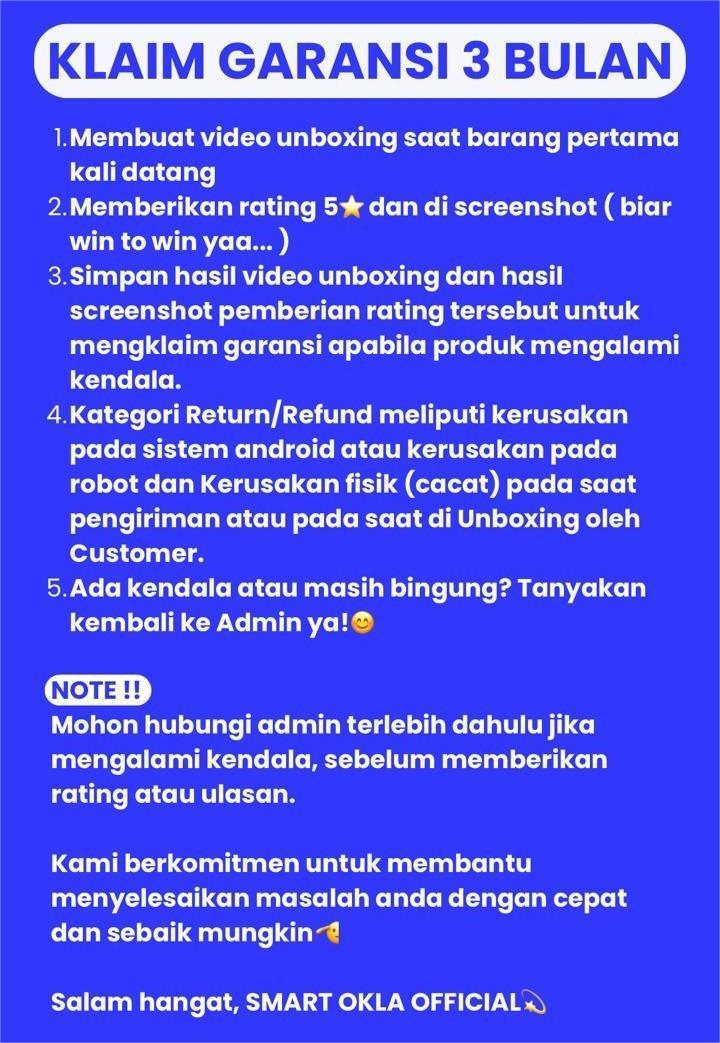 KLAIM GARANSI 3 BULAN

1. Membuat video unboxing saat barang pertama kali datang
2. Memberikan rating 5⭐ dan di screenshot ( biar win to win yaa... )
3. Simpan hasil video unboxing dan hasil screenshot pemberian rating tersebut untuk mengklaim garansi apabila produk mengalami kendala.
4. Kategori Return/Refund meliputi kerusakan pada sistem android atau kerusakan pada robot dan Kerusakan fisik (cacat) pada saat pengiriman atau pada saat di Unboxing oleh Customer.
5. Ada kendala atau masih bingung? Tanyakan kembali ke Admin ya!😊

NOTE !!
Mohon hubungi admin terlebih dahulu jika mengalami kendala, sebelum memberikan rating atau ulasan.

Kami berkomitmen untuk membantu menyelesaikan masalah anda dengan cepat dan sebaik mungkin🫡

Salam hangat, SMART OKLA OFFICIAL💫